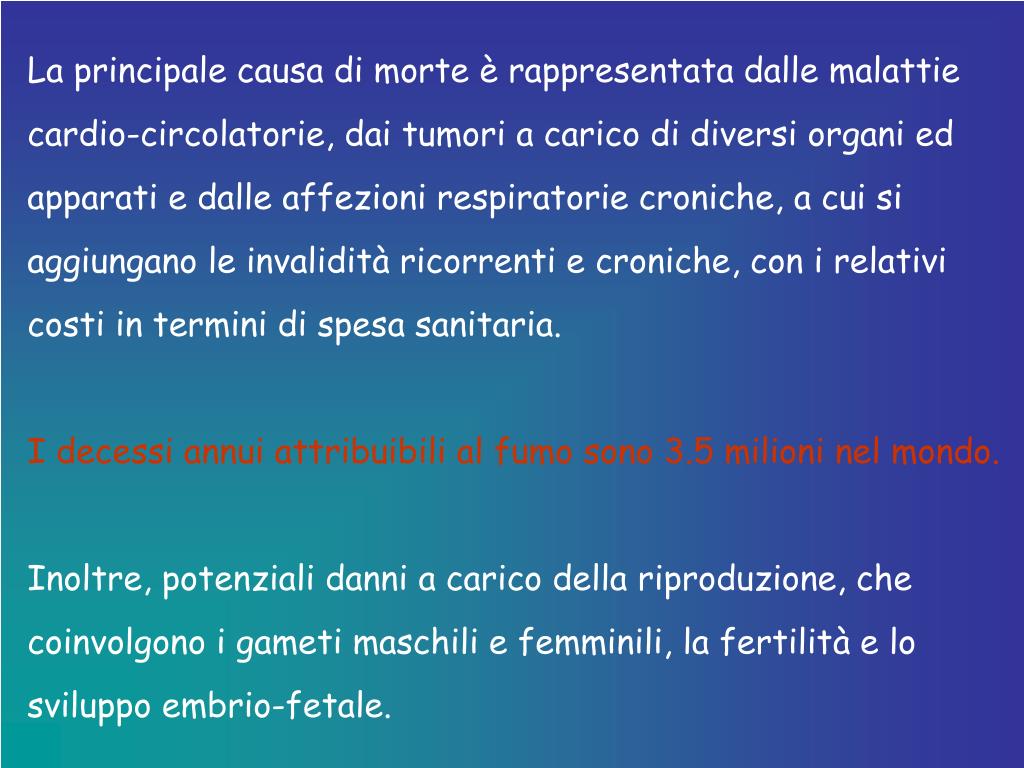 La principale causa di morte è rappresentata dalle malattie cardio-circolatorie, dai tumori a carico di diversi organi ed apparati e dalle affezioni respiratorie croniche, a cui si aggiungano le invalidità ricorrenti e croniche, con i relativi costi in termini di spesa sanitaria.

I decessi annui attribuibili al fumo sono 3.5 milioni nel mondo.

Inoltre, potenziali danni a carico della riproduzione, che coinvolgono i gameti maschili e femminili, la fertilità e lo sviluppo embrio-fetale.